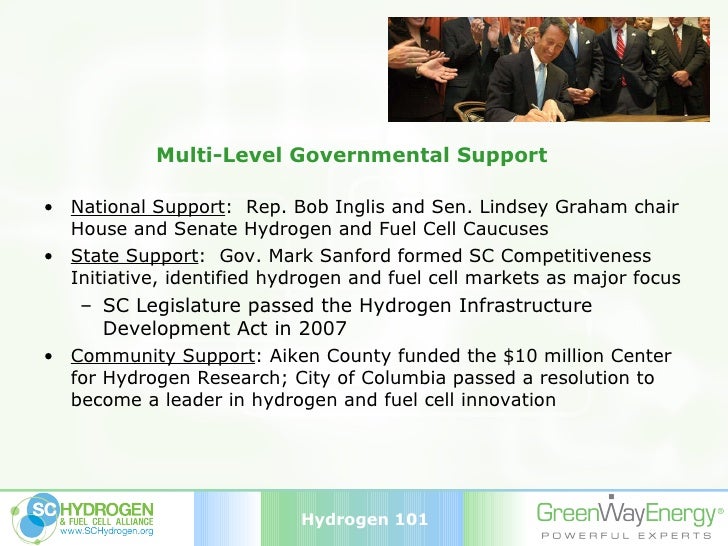 Multi-Level Governmental Support

• National Support: Rep. Bob Inglis and Sen. Lindsey Graham chair House and Senate Hydrogen and Fuel Cell Caucuses
• State Support: Gov. Mark Sanford formed SC Competitiveness Initiative, identified hydrogen and fuel cell markets as major focus
- SC Legislature passed the Hydrogen Infrastructure Development Act in 2007
• Community Support: Aiken County funded the $10 million Center for Hydrogen Research; City of Columbia passed a resolution to become a leader in hydrogen and fuel cell innovation

SC HYDROGEN
& FUEL CELL ALLIANCE
www.SCHydrogen.org

Hydrogen 101

GreenWayEnergy®
POWERFUL EXPERTS